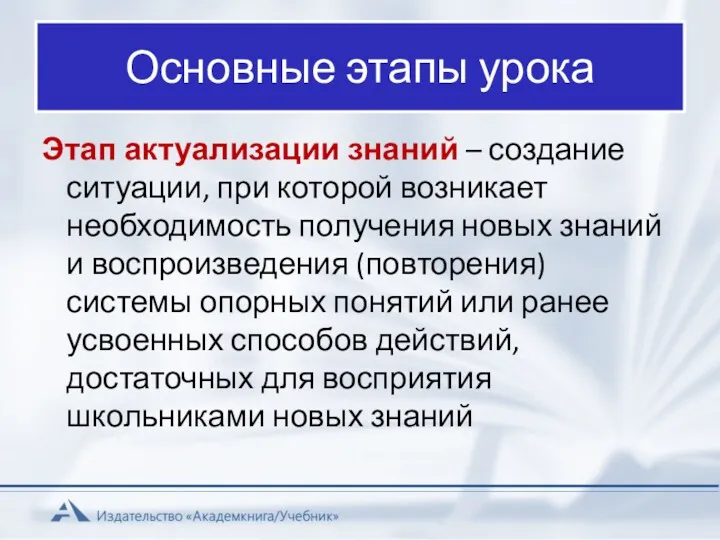 Основные этапы урока

Этап актуализации знаний – создание ситуации, при которой возникает необходимость получения новых знаний и воспроизведения (повторения) системы опорных понятий или ранее усвоенных способов действий, достаточных для восприятия школьниками новых знаний

Издательство «Академкнига/Учебник»